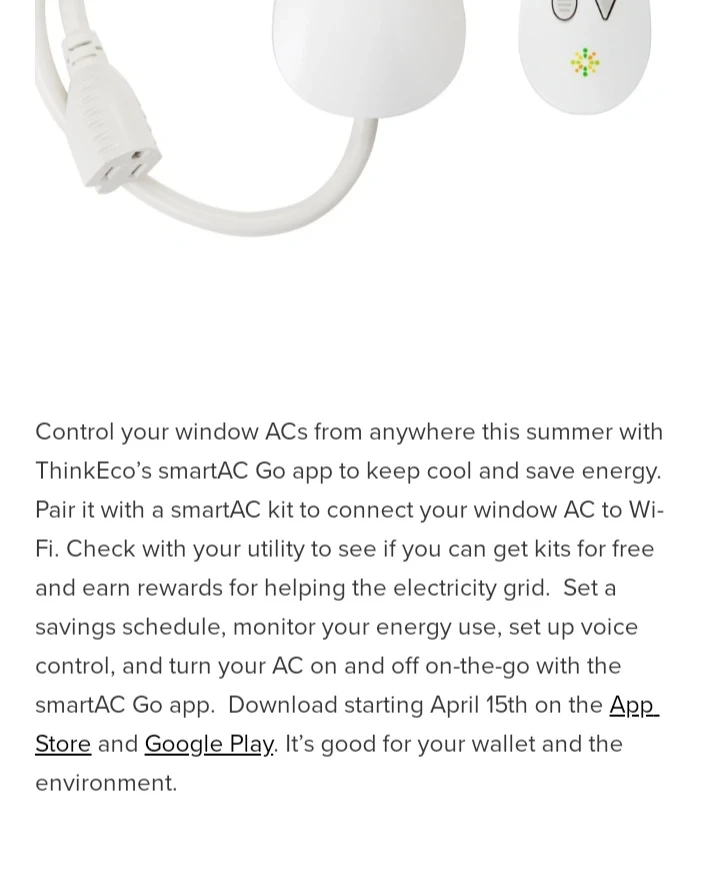 Control your window ACs from anywhere this summer with ThinkEco's smartAC Go app to keep cool and save energy. Pair it with a smartAC kit to connect your window AC to Wi-Fi. Check with your utility to see if you can get kits for free and earn rewards for helping the electricity grid.  Set a savings schedule, monitor your energy use, set up voice control, and turn your AC on and off on-the-go with the smartAC Go app.  Download starting April 15th on the App Store and Google Play. It's good for your wallet and the environment.